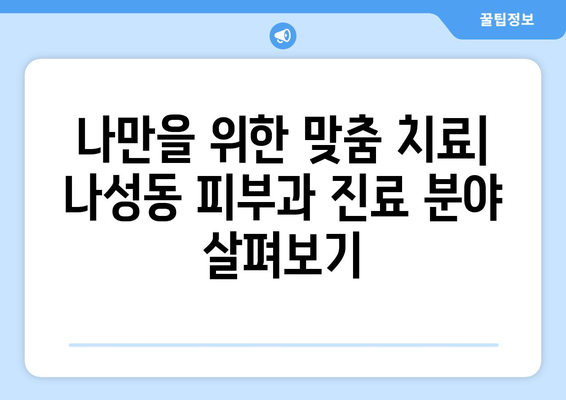 꿀팁정보

나만을 위한 맞춤 치료| 나성동 피부과 진료 분야 살펴보기